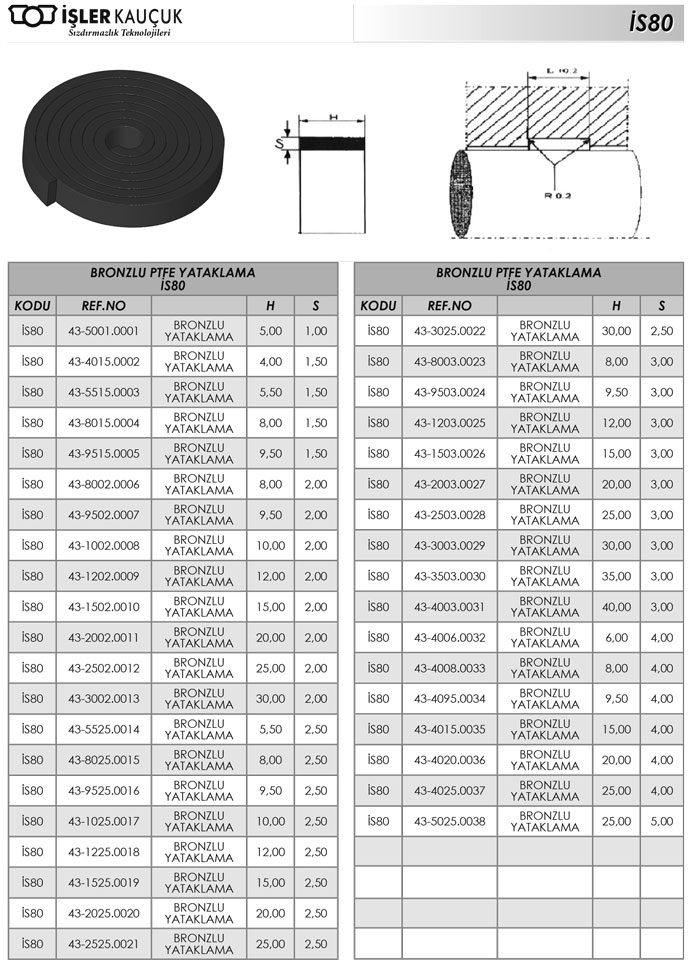 İŞLER KAUÇUK
Sızdırmazlık Teknolojileri

İS80

H
S

L +0.2
R 0.2

BRONZLU PTFE YATAKLAMA
İS80

| KODU | REF.NO | | H | S |
|---|---|---|---|---|
| İS80 | 43-5001.0001 | BRONZLU YATAKLAMA | 5,00 | 1,00 |
| İS80 | 43-4015.0002 | BRONZLU YATAKLAMA | 4,00 | 1,50 |
| İS80 | 43-5515.0003 | BRONZLU YATAKLAMA | 5,50 | 1,50 |
| İS80 | 43-8015.0004 | BRONZLU YATAKLAMA | 8,00 | 1,50 |
| İS80 | 43-9515.0005 | BRONZLU YATAKLAMA | 9,50 | 1,50 |
| İS80 | 43-8002.0006 | BRONZLU YATAKLAMA | 8,00 | 2,00 |
| İS80 | 43-9502.0007 | BRONZLU YATAKLAMA | 9,50 | 2,00 |
| İS80 | 43-1002.0008 | BRONZLU YATAKLAMA | 10,00 | 2,00 |
| İS80 | 43-1202.0009 | BRONZLU YATAKLAMA | 12,00 | 2,00 |
| İS80 | 43-1502.0010 | BRONZLU YATAKLAMA | 15,00 | 2,00 |
| İS80 | 43-2002.0011 | BRONZLU YATAKLAMA | 20,00 | 2,00 |
| İS80 | 43-2502.0012 | BRONZLU YATAKLAMA | 25,00 | 2,00 |
| İS80 | 43-3002.0013 | BRONZLU YATAKLAMA | 30,00 | 2,00 |
| İS80 | 43-5525.0014 | BRONZLU YATAKLAMA | 5,50 | 2,50 |
| İS80 | 43-8025.0015 | BRONZLU YATAKLAMA | 8,00 | 2,50 |
| İS80 | 43-9525.0016 | BRONZLU YATAKLAMA | 9,50 | 2,50 |
| İS80 | 43-1025.0017 | BRONZLU YATAKLAMA | 10,00 | 2,50 |
| İS80 | 43-1225.0018 | BRONZLU YATAKLAMA | 12,00 | 2,50 |
| İS80 | 43-1525.0019 | BRONZLU YATAKLAMA | 15,00 | 2,50 |
| İS80 | 43-2025.0020 | BRONZLU YATAKLAMA | 20,00 | 2,50 |
| İS80 | 43-2525.0021 | BRONZLU YATAKLAMA | 25,00 | 2,50 |

BRONZLU PTFE YATAKLAMA
İS80

| KODU | REF.NO | | H | S |
|---|---|---|---|---|
| İS80 | 43-3025.0022 | BRONZLU YATAKLAMA | 30,00 | 2,50 |
| İS80 | 43-8003.0023 | BRONZLU YATAKLAMA | 8,00 | 3,00 |
| İS80 | 43-9503.0024 | BRONZLU YATAKLAMA | 9,50 | 3,00 |
| İS80 | 43-1203.0025 | BRONZLU YATAKLAMA | 12,00 | 3,00 |
| İS80 | 43-1503.0026 | BRONZLU YATAKLAMA | 15,00 | 3,00 |
| İS80 | 43-2003.0027 | BRONZLU YATAKLAMA | 20,00 | 3,00 |
| İS80 | 43-2503.0028 | BRONZLU YATAKLAMA | 25,00 | 3,00 |
| İS80 | 43-3003.0029 | BRONZLU YATAKLAMA | 30,00 | 3,00 |
| İS80 | 43-3503.0030 | BRONZLU YATAKLAMA | 35,00 | 3,00 |
| İS80 | 43-4003.0031 | BRONZLU YATAKLAMA | 40,00 | 3,00 |
| İS80 | 43-4006.0032 | BRONZLU YATAKLAMA | 6,00 | 4,00 |
| İS80 | 43-4008.0033 | BRONZLU YATAKLAMA | 8,00 | 4,00 |
| İS80 | 43-4095.0034 | BRONZLU YATAKLAMA | 9,50 | 4,00 |
| İS80 | 43-4015.0035 | BRONZLU YATAKLAMA | 15,00 | 4,00 |
| İS80 | 43-4020.0036 | BRONZLU YATAKLAMA | 20,00 | 4,00 |
| İS80 | 43-4025.0037 | BRONZLU YATAKLAMA | 25,00 | 4,00 |
| İS80 | 43-5025.0038 | BRONZLU YATAKLAMA | 25,00 | 5,00 |